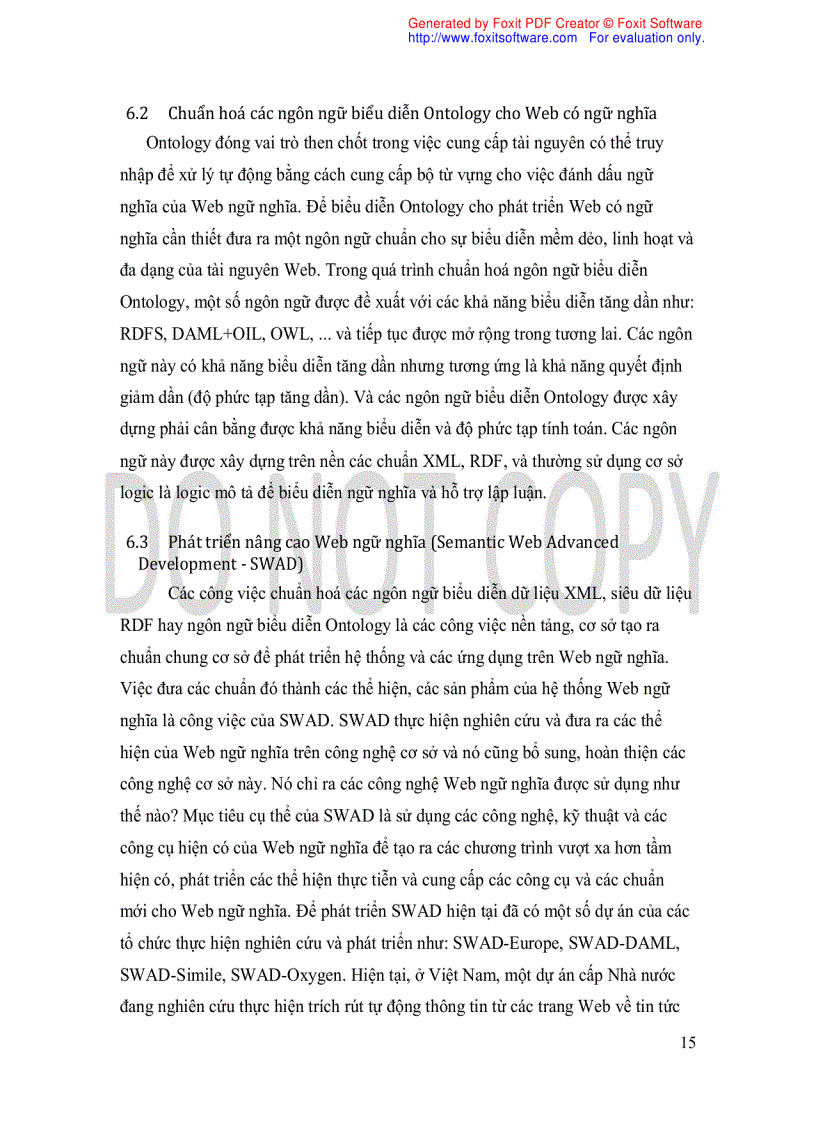 Generated by Foxit PDF Creator © Foxit Software
http://www.foxitsoftware.com For evaluation only.

6.2 Chuẩn hoá các ngôn ngữ biểu diễn Ontology cho Web có ngữ nghĩa

Ontology đóng vai trò then chốt trong việc cung cấp tài nguyên có thể truy nhập để xử lý tự động bằng cách cung cấp bộ từ vựng cho việc đánh dấu ngữ nghĩa của Web ngữ nghĩa. Để biểu diễn Ontology cho phát triển Web có ngữ nghĩa cần thiết đưa ra một ngôn ngữ chuẩn cho sự biểu diễn mềm dẻo, linh hoạt và đa dạng của tài nguyên Web. Trong quá trình chuẩn hoá ngôn ngữ biểu diễn Ontology, một số ngôn ngữ được đề xuất với các khả năng biểu diễn tăng dần như: RDFS, DAML+OIL, OWL, ... và tiếp tục được mở rộng trong tương lai. Các ngôn ngữ này có khả năng biểu diễn tăng dần nhưng tương ứng là khả năng quyết định giảm dần (độ phức tạp tăng dần). Và các ngôn ngữ biểu diễn Ontology được xây dựng phải cân bằng được khả năng biểu diễn và độ phức tạp tính toán. Các ngôn ngữ này được xây dựng trên nền các chuẩn XML, RDF, và thường sử dụng cơ sở logic là logic mô tả để biểu diễn ngữ nghĩa và hỗ trợ lập luận.

DO NOT COPY

6.3 Phát triển nâng cao Web ngữ nghĩa (Semantic Web Advanced Development - SWAD)

Các công việc chuẩn hoá các ngôn ngữ biểu diễn dữ liệu XML, siêu dữ liệu RDF hay ngôn ngữ biểu diễn Ontology là các công việc nền tảng, cơ sở tạo ra chuẩn chung cơ sở để phát triển hệ thống và các ứng dụng trên Web ngữ nghĩa. Việc đưa các chuẩn đó thành các thể hiện, các sản phẩm của hệ thống Web ngữ nghĩa là công việc của SWAD. SWAD thực hiện nghiên cứu và đưa ra các thể hiện của Web ngữ nghĩa trên công nghệ cơ sở và nó cũng bổ sung, hoàn thiện các công nghệ cơ sở này. Nó chỉ ra các công nghệ Web ngữ nghĩa được sử dụng như thế nào? Mục tiêu cụ thể của SWAD là sử dụng các công nghệ, kỹ thuật và các công cụ hiện có của Web ngữ nghĩa để tạo ra các chương trình vượt xa hơn tầm hiện có, phát triển các thể hiện thực tiễn và cung cấp các công cụ và các chuẩn mới cho Web ngữ nghĩa. Để phát triển SWAD hiện tại đã có một số dự án của các tổ chức thực hiện nghiên cứu và phát triển như: SWAD-Europe, SWAD-DAML, SWAD-Simile, SWAD-Oxygen. Hiện tại, ở Việt Nam, một dự án cấp Nhà nước đang nghiên cứu thực hiện trích rút tự động thông tin từ các trang Web về tin tức

15